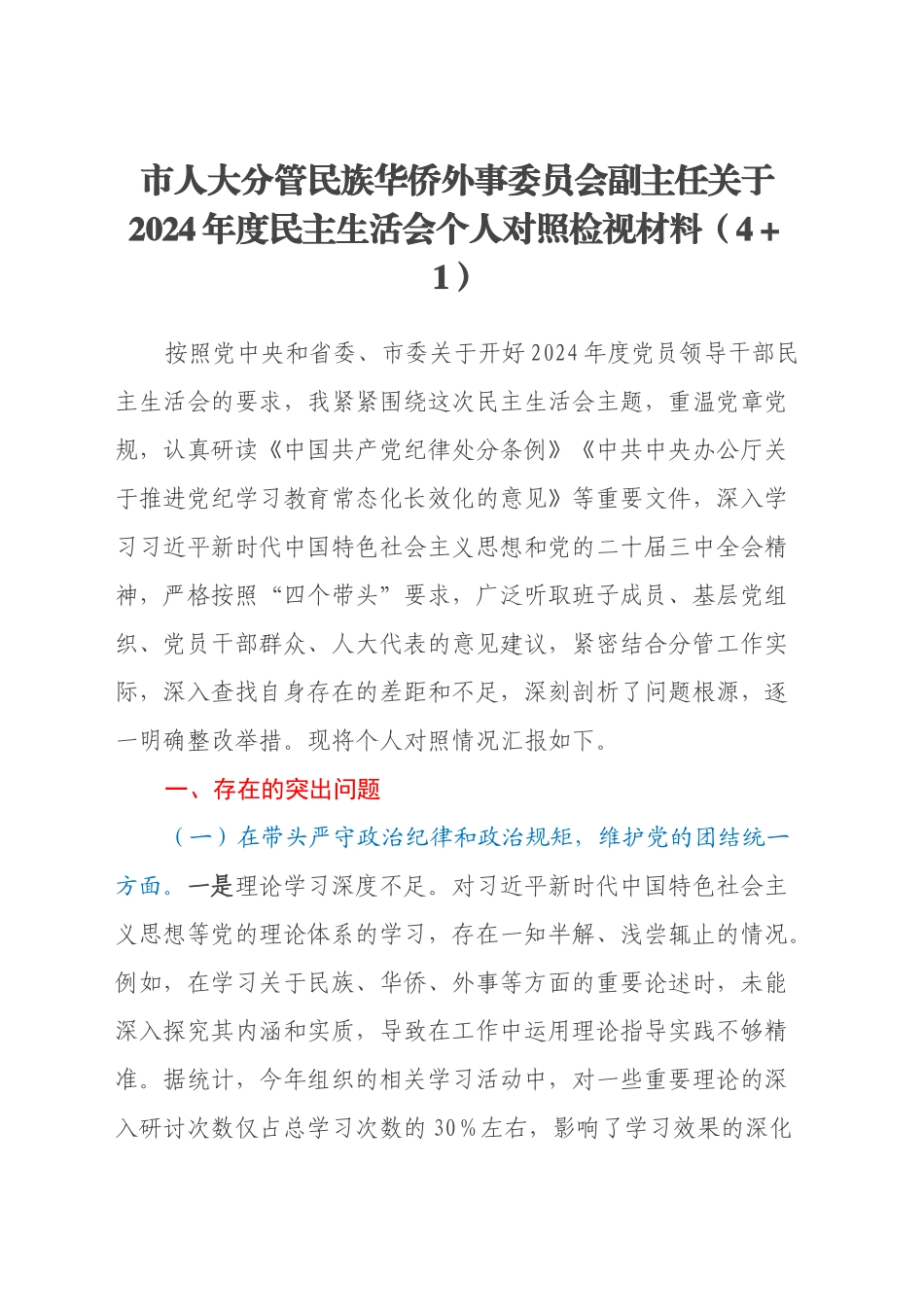 市人大分管民族华侨外事委员会副主任关于2024年度民主生活会个人对照检视材料（4＋1）

按照党中央和省委、市委关于开好2024年度党员领导干部民主生活会的要求，我紧紧围绕这次民主生活会主题，重温党章党规，认真研读《中国共产党纪律处分条例》《中共中央办公厅关于推进党纪学习教育常态化长效化的意见》等重要文件，深入学习习近平新时代中国特色社会主义思想和党的二十届三中全会精神，严格按照“四个带头”要求，广泛听取班子成员、基层党组织、党员干部群众、人大代表的意见建议，紧密结合分管工作实际，深入查找自身存在的差距和不足，深刻剖析了问题根源，逐一明确整改举措。现将个人对照情况汇报如下。

一、存在的突出问题

（一）在带头严守政治纪律和政治规矩，维护党的团结统一方面。一是理论学习深度不足。对习近平新时代中国特色社会主义思想等党的理论体系的学习，存在一知半解、浅尝辄止的情况。例如，在学习关于民族、华侨、外事等方面的重要论述时，未能深入探究其内涵和实质，导致在工作中运用理论指导实践不够精准。据统计，今年组织的相关学习活动中，对一些重要理论的深入研讨次数仅占总学习次数的30%左右，影响了学习效果的深化